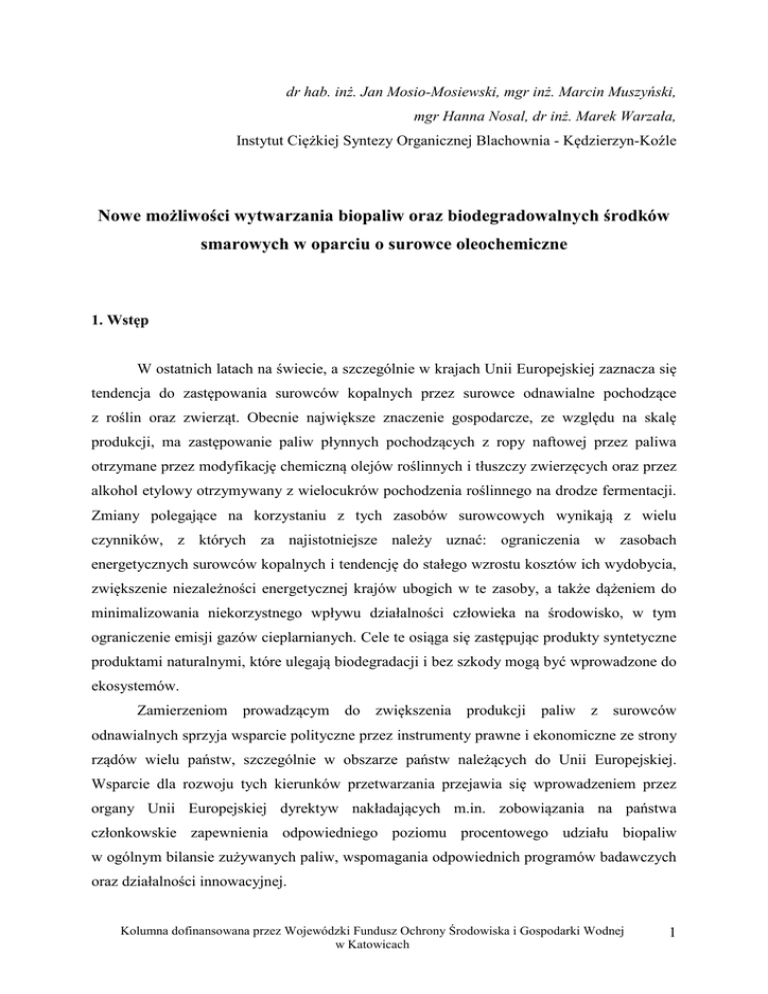 dr hab. inż. Jan Mosio-Mosiewski, mgr inż. Marcin Muszyński,
mgr Hanna Nosal, dr inż. Marek Warzała,
Instytut Ciężkiej Syntezy Organicznej Blachownia - Kędzierzyn-Koźle

Nowe możliwości wytwarzania biopaliw oraz biodegradowalnych środków smarowych w oparciu o surowce oleochemiczne

1. Wstęp

W ostatnich latach na świecie, a szczególnie w krajach Unii Europejskiej zaznacza się tendencja do zastępowania surowców kopalnych przez surowce odnawialne pochodzące z roślin oraz zwierząt. Obecnie największe znaczenie gospodarcze, ze względu na skalę produkcji, ma zastępowanie paliw płynnych pochodzących z ropy naftowej przez paliwa otrzymane przez modyfikację chemiczną olejów roślinnych i tłuszczy zwierzęcych oraz przez alkohol etylowy otrzymywany z wielocukrów pochodzenia roślinnego na drodze fermentacji. Zmiany polegające na korzystaniu z tych zasobów surowcowych wynikają z wielu czynników, z których za najistotniejsze należy uznać: ograniczenia w zasobach energetycznych surowców kopalnych i tendencję do stałego wzrostu kosztów ich wydobycia, zwiększenie niezależności energetycznej krajów ubogich w te zasoby, a także dążeniem do minimalizowania niekorzystnego wpływu działalności człowieka na środowisko, w tym ograniczenie emisji gazów cieplarnianych. Cele te osiąga się zastępując produkty syntetyczne produktami naturalnymi, które ulegają biodegradacji i bez szkody mogą być wprowadzone do ekosystemów.

Zamierzeniom prowadzącym do zwiększenia produkcji paliw z surowców odnawialnych sprzyja wsparcie polityczne przez instrumenty prawne i ekonomiczne ze strony rządów wielu państw, szczególnie w obszarze państw należących do Unii Europejskiej. Wsparcie dla rozwoju tych kierunków przetwarzania przejawia się wprowadzeniem przez organy Unii Europejskiej dyrektyw nakładających m.in. zobowiązania na państwa członkowskie zapewnienia odpowiedniego poziomu procentowego udziału biopaliw w ogólnym bilansie zużywanych paliw, wspomagania odpowiednich programów badawczych oraz działalności innowacyjnej.

Kolumna dofinansowana przez Wojewódzki Fundusz Ochrony Środowiska i Gospodarki Wodnej w Katowicach

1